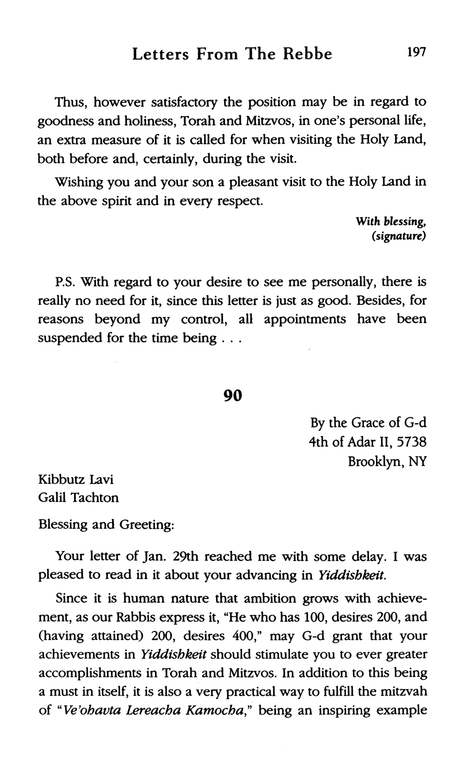 Letters From The Rebbe 197

Thus, however satisfactory the position may be in regard to goodness and holiness, Torah and Mitzvos, in one's personal life, an extra measure of it is called for when visiting the Holy Land, both before and, certainly, during the visit.

Wishing you and your son a pleasant visit to the Holy Land in the above spirit and in every respect.

With blessing,
(signature)

P.S. With regard to your desire to see me personally, there is really no need for it, since this letter is just as good. Besides, for reasons beyond my control, all appointments have been suspended for the time being . . .

90

By the Grace of G-d
4th of Adar II, 5738
Brooklyn, NY

Kibbutz Lavi
Galil Tachton

Blessing and Greeting:

Your letter of Jan. 29th reached me with some delay. I was pleased to read in it about your advancing in Yiddishkeit.

Since it is human nature that ambition grows with achievement, as our Rabbis express it, "He who has 100, desires 200, and (having attained) 200, desires 400," may G-d grant that your achievements in Yiddishkeit should stimulate you to ever greater accomplishments in Torah and Mitzvos. In addition to this being a must in itself, it is also a very practical way to fulfill the mitzvah of "Ve'ohavta Lereacha Kamocha," being an inspiring example